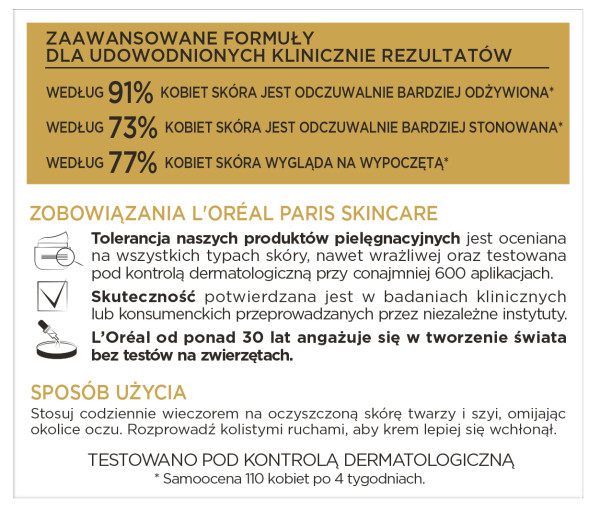 ZAAWANSOWANE FORMUŁY
DLA UDOWODNIONYCH KLINICZNIE REZULTATÓW

WEDŁUG 91% KOBIET SKÓRA JEST ODCZUWALNIE BARDZIEJ ODŻYWIONA*

WEDŁUG 73% KOBIET SKÓRA JEST ODCZUWALNIE BARDZIEJ STONOWANA*

WEDŁUG 77% KOBIET SKÓRA WYGLĄDA NA WYPOCZĘTĄ*

ZOBOWIĄZANIA L'ORÉAL PARIS SKINCARE

Tolerancja naszych produktów pielęgnacyjnych jest oceniana na wszystkich typach skóry, nawet wrażliwej oraz testowana pod kontrolą dermatologiczną przy conajmniej 600 aplikacjach.

Skuteczność potwierdzana jest w badaniach klinicznych lub konsumenckich przeprowadzanych przez niezależne instytuty.

L'Oréal od ponad 30 lat angażuje się w tworzenie świata bez testów na zwierzętach.

SPOSÓB UŻYCIA

Stosuj codziennie wieczorem na oczyszczoną skórę twarzy i szyi, omijając okolice oczu. Rozprowadź kolistymi ruchami, aby krem lepiej się wchłonął.

TESTOWANO POD KONTROLĄ DERMATOLOGICZNĄ
* Samoocena 110 kobiet po 4 tygodniach.